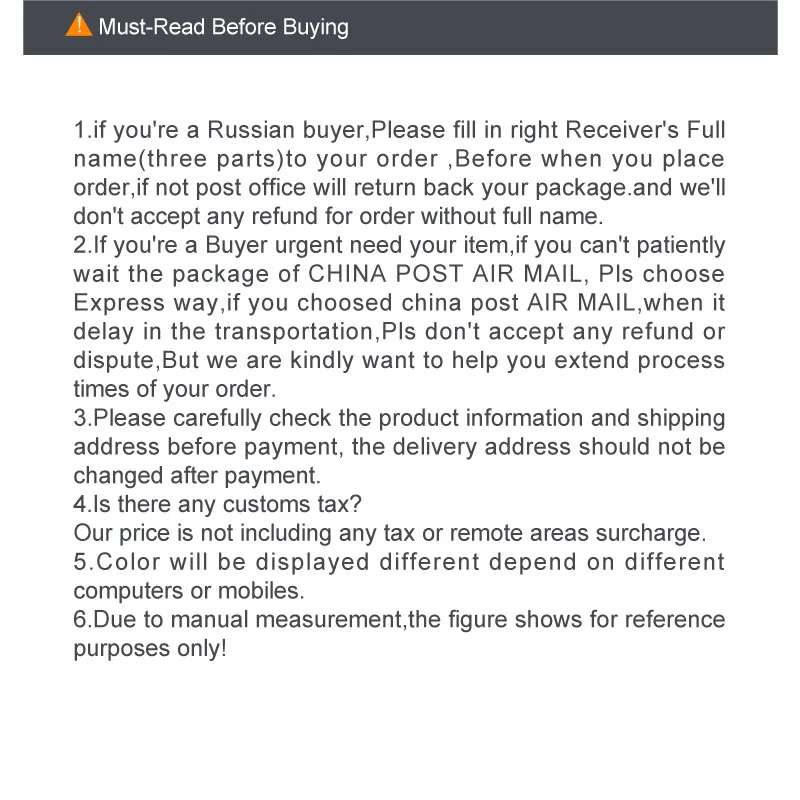 Must-Read Before Buying

1.if you're a Russian buyer,Please fill in right Receiver's Full name(three parts)to your order ,Before when you place order,if not post office will return back your package.and we'll don't accept any refund for order without full name.

2.If you're a Buyer urgent need your item,if you can't patiently wait the package of CHINA POST AIR MAIL, Pls choose Express way,if you choosed china post AIR MAIL,when it delay in the transportation,Pls don't accept any refund or dispute,But we are kindly want to help you extend process times of your order.

3.Please carefully check the product information and shipping address before payment, the delivery address should not be changed after payment.

4.Is there any customs tax?
Our price is not including any tax or remote areas surcharge.

5.Color will be displayed different depend on different computers or mobiles.

6.Due to manual measurement,the figure shows for reference purposes only!